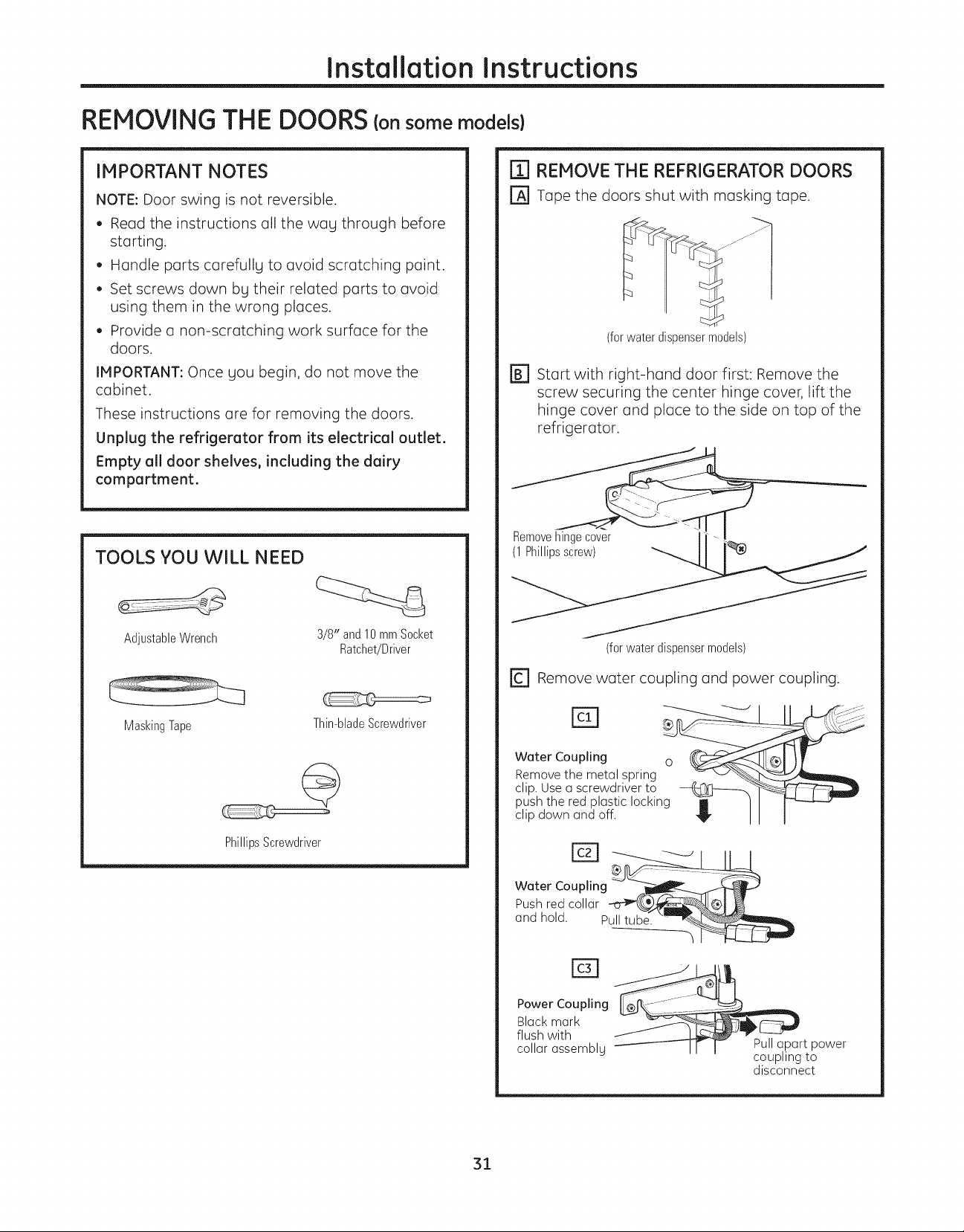 Installation Instructions

REMOVING THE DOORS (on some models)

IMPORTANT NOTES

NOTE: Door swing is not reversible.

• Read the instructions all the way through before starting.
• Handle parts carefully to avoid scratching paint.
• Set screws down by their related parts to avoid using them in the wrong places.
• Provide a non-scratching work surface for the doors.

IMPORTANT: Once you begin, do not move the cabinet.

These instructions are for removing the doors.

Unplug the refrigerator from its electrical outlet.

Empty all door shelves, including the dairy compartment.

TOOLS YOU WILL NEED

Adjustable Wrench

3/8" and 10 mm Socket Ratchet/Driver

Masking Tape

Thin-blade Screwdriver

Phillips Screwdriver

1 REMOVE THE REFRIGERATOR DOORS

A Tape the doors shut with masking tape.

(for water dispenser models)

B Start with right-hand door first: Remove the screw securing the center hinge cover, lift the hinge cover and place to the side on top of the refrigerator.

Remove hinge cover (1 Phillips screw)

(for water dispenser models)

C Remove water coupling and power coupling.

C1

Water Coupling
Remove the metal spring clip. Use a screwdriver to push the red plastic locking clip down and off.

C2

Water Coupling
Push red collar and hold.
Pull tube.

C3

Power Coupling
Black mark flush with collar assembly
Pull apart power coupling to disconnect

31